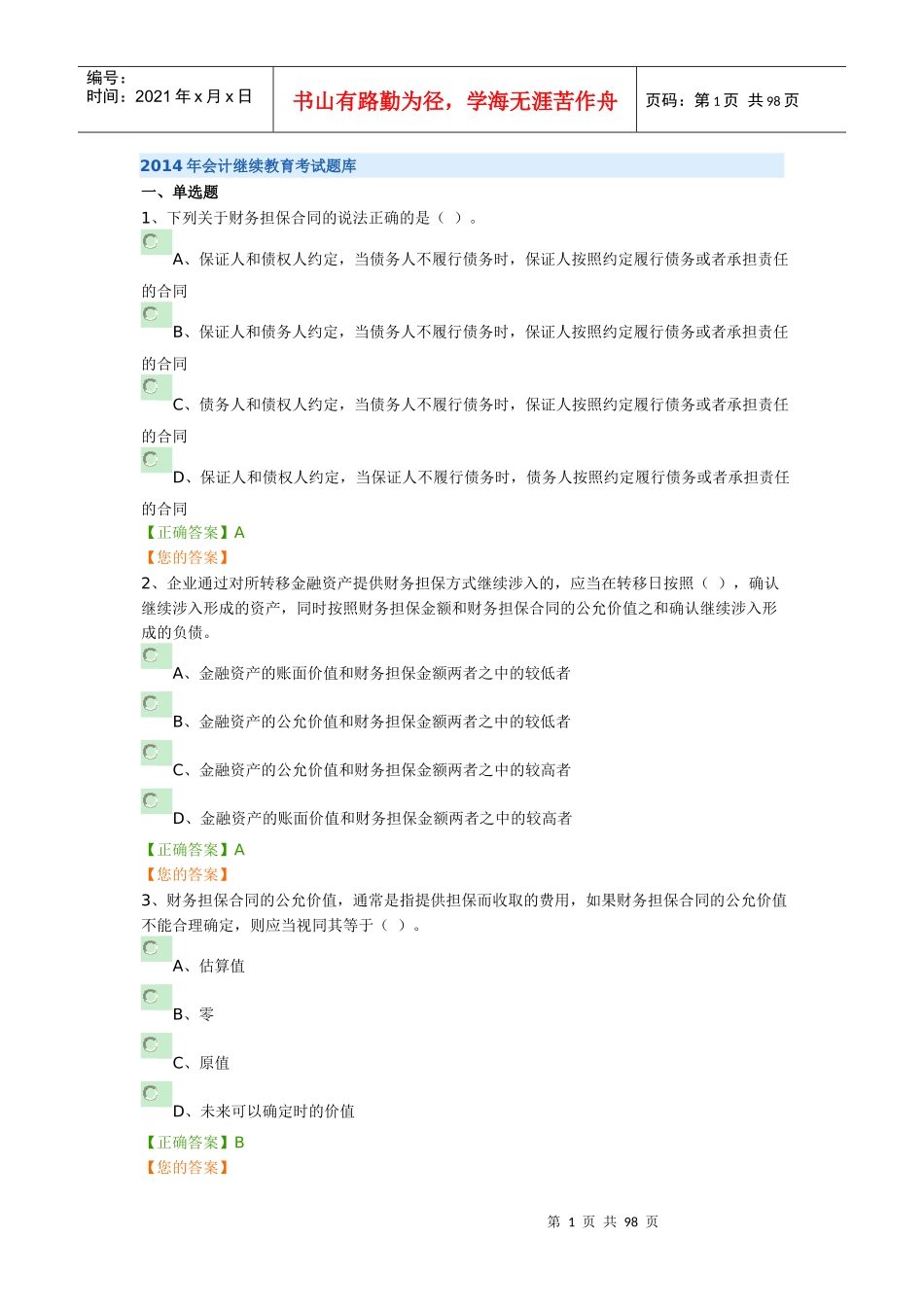 编号：
时间：2021 年 x 月 x 日

书山有路勤为径，学海无涯苦作舟

页码：第 1 页 共 98 页

2014 年会计继续教育考试题库

一、单选题

1、下列关于财务担保合同的说法正确的是（ ）。

A、保证人和债权人约定，当债务人不履行债务时，保证人按照约定履行债务或者承担责任的合同

B、保证人和债务人约定，当债务人不履行债务时，保证人按照约定履行债务或者承担责任的合同

C、债务人和债权人约定，当债务人不履行债务时，保证人按照约定履行债务或者承担责任的合同

D、保证人和债权人约定，当保证人不履行债务时，债务人按照约定履行债务或者承担责任的合同

【正确答案】A

【您的答案】

2、企业通过对所转移金融资产提供财务担保方式继续涉入的，应当在转移日按照（ ），确认继续涉入形成的资产，同时按照财务担保金额和财务担保合同的公允价值之和确认继续涉入形成的负债。

A、金融资产的账面价值和财务担保金额两者之中的较低者

B、金融资产的公允价值和财务担保金额两者之中的较低者

C、金融资产的公允价值和财务担保金额两者之中的较高者

D、金融资产的账面价值和财务担保金额两者之中的较高者

【正确答案】A

【您的答案】

3、财务担保合同的公允价值，通常是指提供担保而收取的费用，如果财务担保合同的公允价值不能合理确定，则应当视同其等于（ ）。

A、估算值

B、零

C、原值

D、未来可以确定时的价值

【正确答案】B

【您的答案】

第 1 页 共 98 页